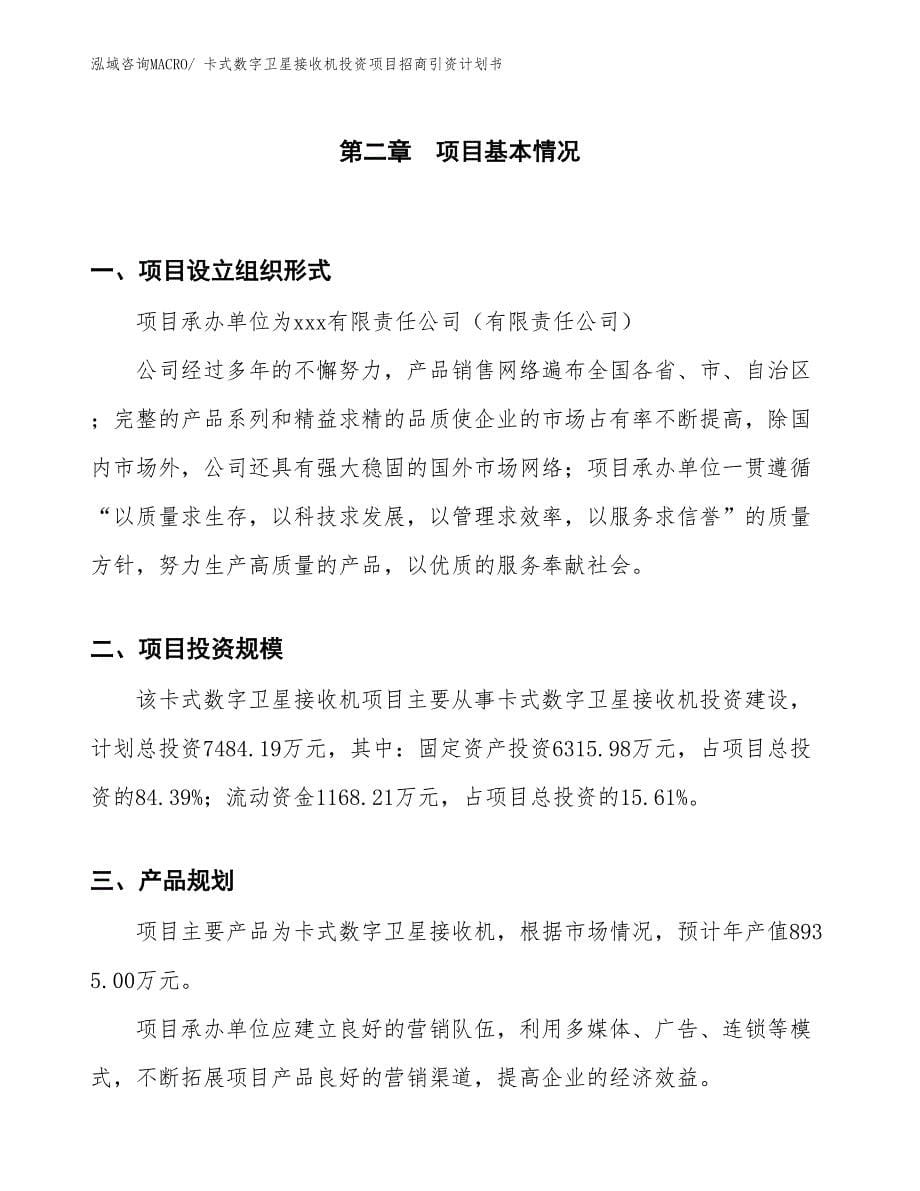 泓域咨询MACRO/ 卡式数字卫星接收机投资项目招商引资计划书

第二章　项目基本情况

一、项目设立组织形式

项目承办单位为xxx有限责任公司（有限责任公司）

公司经过多年的不懈努力，产品销售网络遍布全国各省、市、自治区；完整的产品系列和精益求精的品质使企业的市场占有率不断提高，除国内市场外，公司还具有强大稳固的国外市场网络；项目承办单位一贯遵循“以质量求生存，以科技求发展，以管理求效率，以服务求信誉”的质量方针，努力生产高质量的产品，以优质的服务奉献社会。

二、项目投资规模

该卡式数字卫星接收机项目主要从事卡式数字卫星接收机投资建设，计划总投资7484.19万元，其中：固定资产投资6315.98万元，占项目总投资的84.39%；流动资金1168.21万元，占项目总投资的15.61%。

三、产品规划

项目主要产品为卡式数字卫星接收机，根据市场情况，预计年产值8935.00万元。

项目承办单位应建立良好的营销队伍，利用多媒体、广告、连锁等模式，不断拓展项目产品良好的营销渠道，提高企业的经济效益。